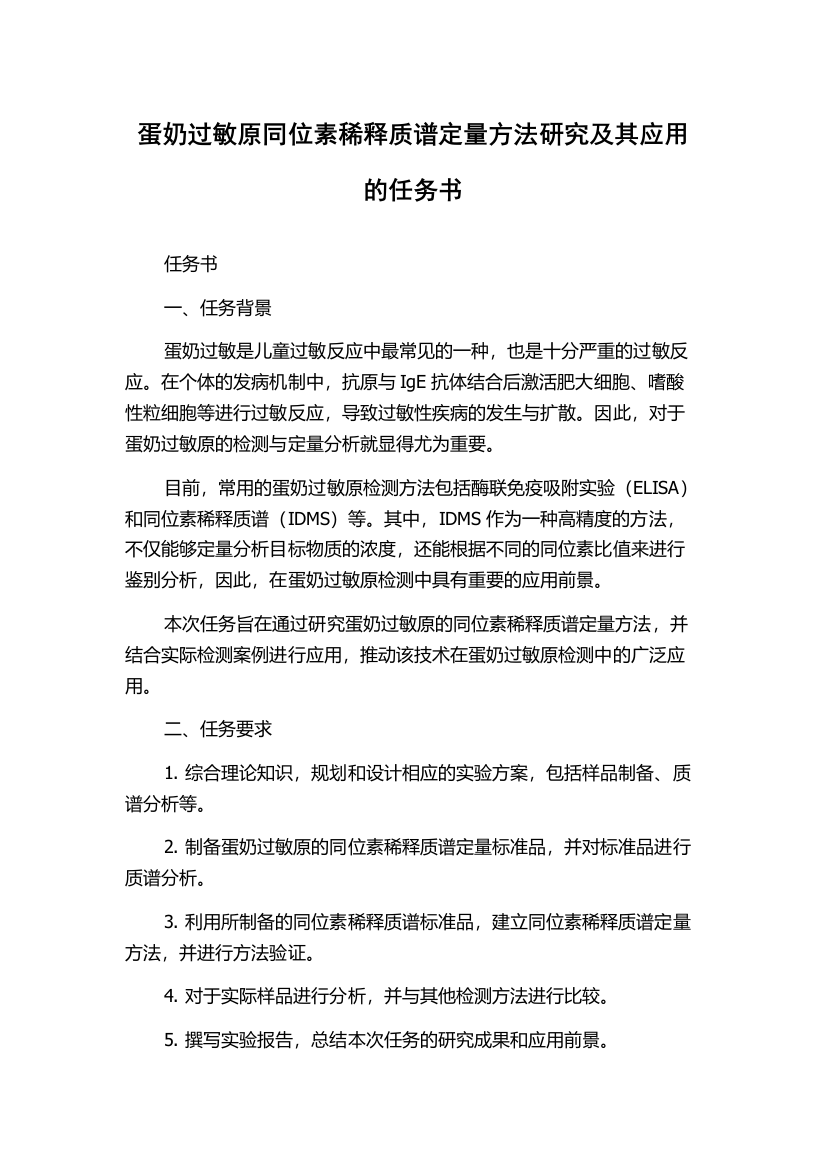 蛋奶过敏原同位素稀释质谱定量方法研究及其应用的任务书

任务书

一、任务背景

蛋奶过敏是儿童过敏反应中最常见的一种，也是十分严重的过敏反应。在个体的发病机制中，抗原与 IgE 抗体结合后激活肥大细胞、嗜酸性粒细胞等进行过敏反应，导致过敏性疾病的发生与扩散。因此，对于蛋奶过敏原的检测与定量分析就显得尤为重要。

目前，常用的蛋奶过敏原检测方法包括酶联免疫吸附实验（ELISA）和同位素稀释质谱（IDMS）等。其中，IDMS 作为一种高精度的方法，不仅能够定量分析目标物质的浓度，还能根据不同的同位素比值来进行鉴别分析，因此，在蛋奶过敏原检测中具有重要的应用前景。

本次任务旨在通过研究蛋奶过敏原的同位素稀释质谱定量方法，并结合实际检测案例进行应用，推动该技术在蛋奶过敏原检测中的广泛应用。

二、任务要求

1. 综合理论知识，规划和设计相应的实验方案，包括样品制备、质谱分析等。

2. 制备蛋奶过敏原的同位素稀释质谱定量标准品，并对标准品进行质谱分析。

3. 利用所制备的同位素稀释质谱标准品，建立同位素稀释质谱定量方法，并进行方法验证。

4. 对于实际样品进行分析，并与其他检测方法进行比较。

5. 撰写实验报告，总结本次任务的研究成果和应用前景。